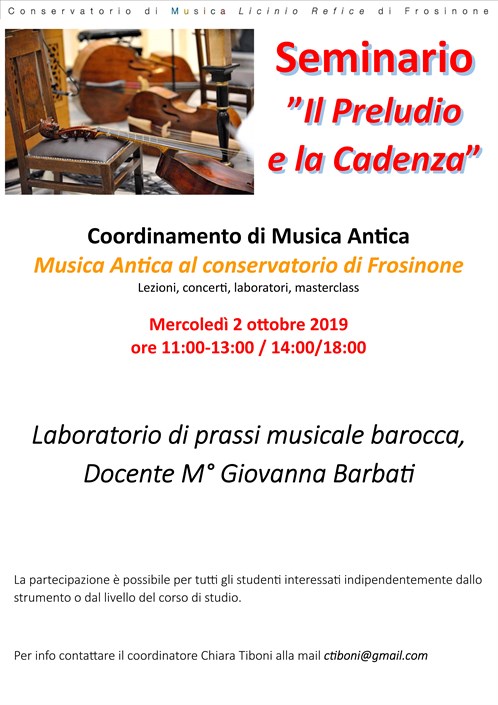 Conservatorio di Musica Licinio Refice di Frosinone

Seminario
"Il Preludio e la Cadenza"

Coordinamento di Musica Antica
Musica Antica al conservatorio di Frosinone
Lezioni, concerti, laboratori, masterclass

Mercoledì 2 ottobre 2019
ore 11:00-13:00 / 14:00/18:00

Laboratorio di prassi musicale barocca,
Docente M° Giovanna Barbati

La partecipazione è possibile per tutti gli studenti interessati indipendentemente dallo strumento o dal livello del corso di studio.

Per info contattare il coordinatore Chiara Tiboni alla mail ctiboni@gmail.com